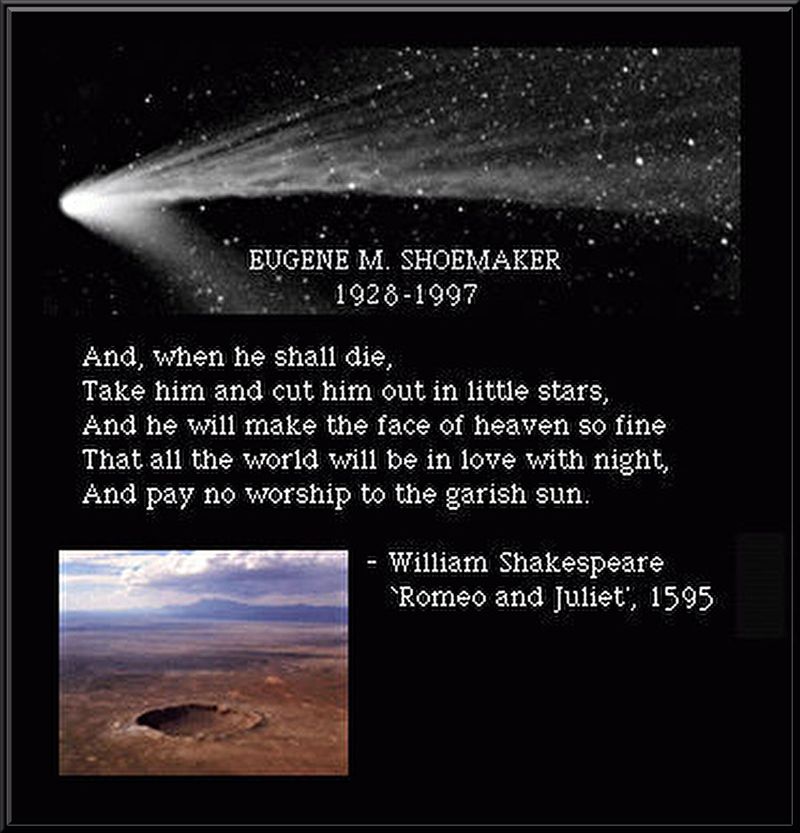 EUGENE M. SHOEMAKER
1928-1997

And, when he shall die,
Take him and cut him out in little stars,
And he will make the face of heaven so fine
That all the world will be in love with night,
And pay no worship to the garish sun.

- William Shakespeare
`Romeo and Juliet', 1595